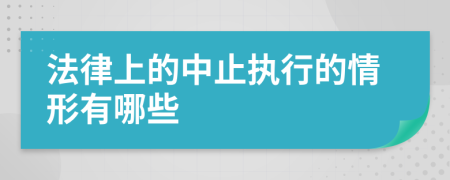 法律上的中止执行的情形有哪些